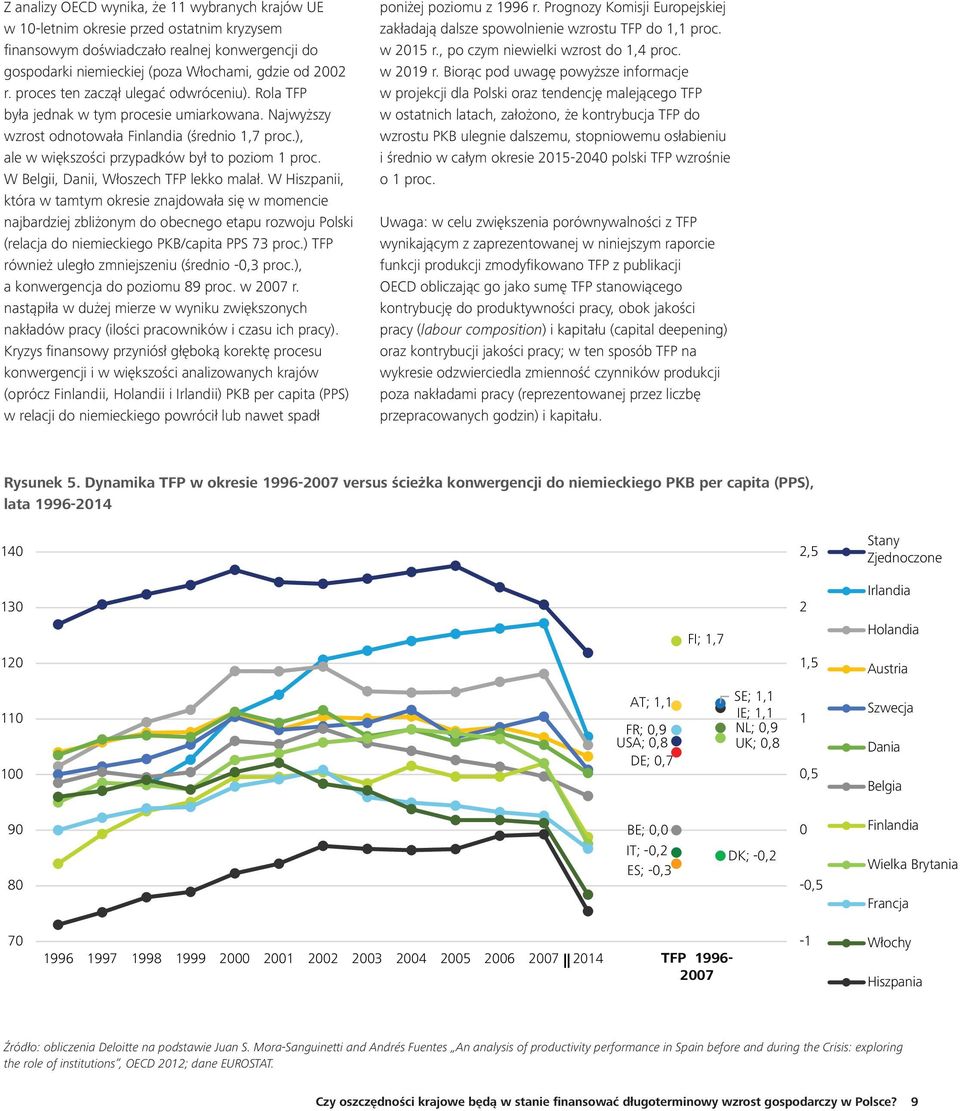 Z analizy OECD wynika, że 11 wybranych krajów UE w 10-letnim okresie przed ostatnim kryzysem finansowym doświadczało realnej konwergencji do gospodarki niemieckiej (poza Włochami, gdzie od 2002 r. proces ten zaczął ulegać odwróceniu). Rola TFP była jednak w tym procesie umiarkowana. Najwyższy wzrost odnotowała Finlandia (średnio 1,7 proc.), ale w większości przypadków był to poziom 1 proc. W Belgii, Danii, Włoszech TFP lekko malał. W Hiszpanii, która w tamtym okresie znajdowała się w momencie najbardziej zbliżonym do obecnego etapu rozwoju Polski (relacja do niemieckiego PKB/capita PPS 73 proc.) TFP również uległo zmniejszeniu (średnio -0,3 proc.), a konwergencja do poziomu 89 proc. w 2007 r. nastąpiła w dużej mierze w wyniku zwiększonych nakładów pracy (ilości pracowników i czasu ich pracy). Kryzys finansowy przyniósł głęboką korektę procesu konwergencji i w większości analizowanych krajów (oprócz Finlandii, Holandii i Irlandii) PKB per capita (PPS) w relacji do niemieckiego powrócił lub nawet spadł poniżej poziomu z 1996 r. Prognozy Komisji Europejskiej zakładają dalsze spowolnienie wzrostu TFP do 1,1 proc. w 2015 r., po czym niewielki wzrost do 1,4 proc. w 2019 r. Biorąc pod uwagę powyższe informacje w projekcji dla Polski oraz tendencję malejącego TFP w ostatnich latach, założono, że kontrybucja TFP do wzrostu PKB ulegnie dalszemu, stopniowemu osłabieniu i średnio w całym okresie 2015-2040 polski TFP wzrośnie o 1 proc.

Uwaga: w celu zwiększenia porównywalności z TFP wynikającym z zaprezentowanej w niniejszym raporcie funkcji produkcji zmodyfikowano TFP z publikacji OECD obliczając go jako sumę TFP stanowiącego kontrybucję do produktywności pracy, obok jakości pracy (labour composition) i kapitału (capital deepening) oraz kontrybucji jakości pracy; w ten sposób TFP na wykresie odzwierciedla zmienność czynników produkcji poza nakładami pracy (reprezentowanej przez liczbę przepracowanych godzin) i kapitału.

Rysunek 5. Dynamika TFP w okresie 1996-2007 versus ścieżka konwergencji do niemieckiego PKB per capita (PPS), lata 1996-2014

140
130
120
110
100
90
80
70
1996 1997 1998 1999 2000 2001 2002 2003 2004 2005 2006 2007 2014

FI; 1,7
AT; 1,1
FR; 0,9
USA; 0,8
DE; 0,7
SE; 1,1
IE; 1,1
NL; 0,9
UK; 0,8
BE; 0,0
IT; -0,2
ES; -0,3
DK; -0,2
TFP 1996-2007

2,5
2
1,5
1
0,5
0
-0,5
-1

Stany Zjednoczone
Irlandia
Holandia
Austria
Szwecja
Dania
Belgia
Finlandia
Wielka Brytania
Francja
Włochy
Hiszpania

Źródło: obliczenia Deloitte na podstawie Juan S. Mora-Sanguinetti and Andrés Fuentes „An analysis of productivity performance in Spain before and during the Crisis: exploring the role of institutions", OECD 2012; dane EUROSTAT.

Czy oszczędności krajowe będą w stanie finansować długoterminowy wzrost gospodarczy w Polsce? 9